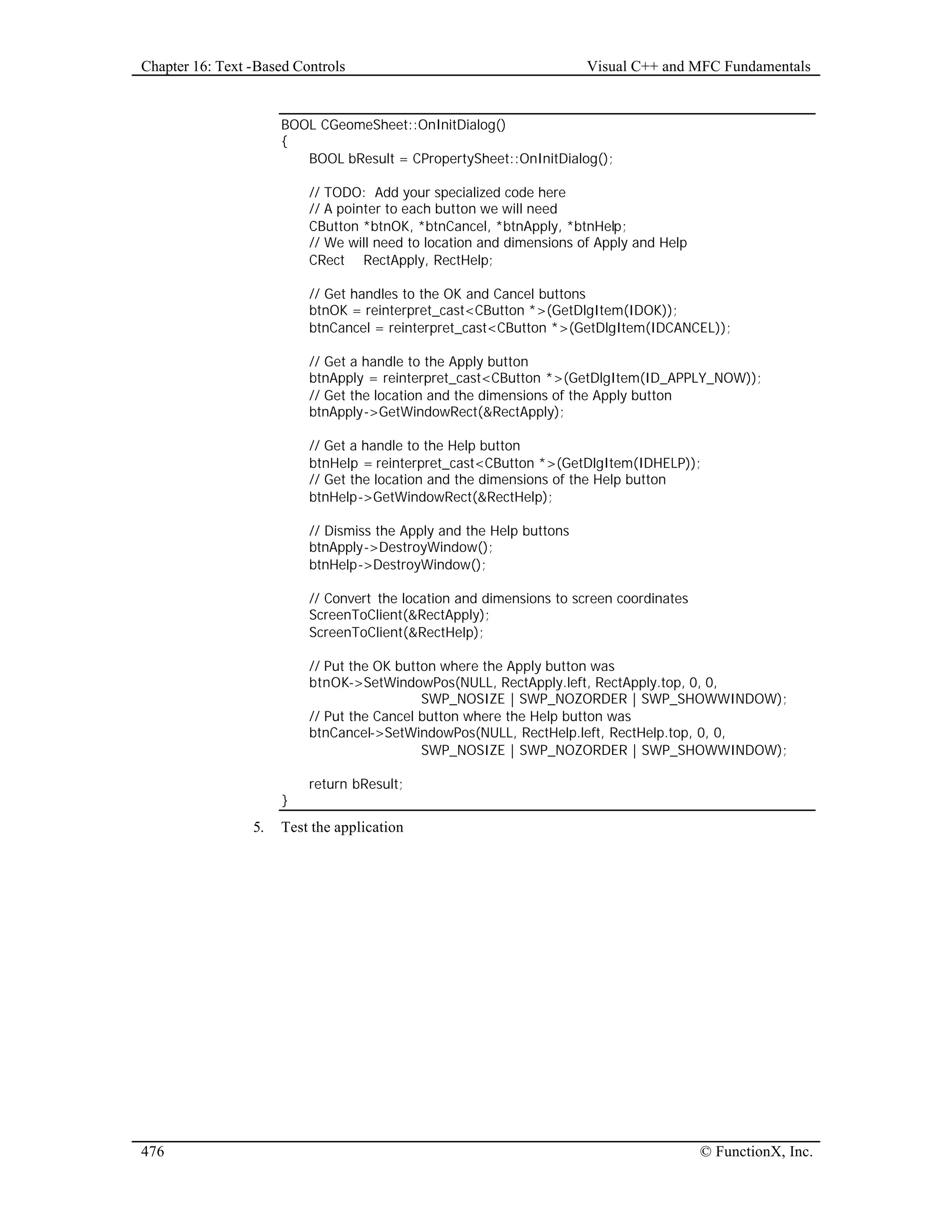 Chapter 16: Text -Based Controls

Visual C++ and MFC Fundamentals

BOOL CGeomeSheet::OnInitDialog()
{
BOOL bResult = CPropertySheet::OnInitDialog();

// TODO: Add your specialized code here
// A pointer to each button we will need
CButton *btnOK, *btnCancel, *btnApply, *btnHelp;
// We will need to location and dimensions of Apply and Help
CRect RectApply, RectHelp;

// Get handles to the OK and Cancel buttons
btnOK = reinterpret_cast<CButton *>(GetDlgItem(IDOK));
btnCancel = reinterpret_cast<CButton *>(GetDlgItem(IDCANCEL));

// Get a handle to the Apply button
btnApply = reinterpret_cast<CButton *>(GetDlgItem(ID_APPLY_NOW));
// Get the location and the dimensions of the Apply button
btnApply->GetWindowRect(&RectApply);

// Get a handle to the Help button
btnHelp = reinterpret_cast<CButton *>(GetDlgItem(IDHELP));
// Get the location and the dimensions of the Help button
btnHelp->GetWindowRect(&RectHelp);

// Dismiss the Apply and the Help buttons
btnApply->DestroyWindow();
btnHelp->DestroyWindow();

// Convert the location and dimensions to screen coordinates
ScreenToClient(&RectApply);
ScreenToClient(&RectHelp);

// Put the OK button where the Apply button was
btnOK->SetWindowPos(NULL, RectApply.left, RectApply.top, 0, 0,
SWP_NOSIZE | SWP_NOZORDER | SWP_SHOWWINDOW);
// Put the Cancel button where the Help button was
btnCancel->SetWindowPos(NULL, RectHelp.left, RectHelp.top, 0, 0,
SWP_NOSIZE | SWP_NOZORDER | SWP_SHOWWINDOW);

return bResult;
}

5. Test the application

476

© FunctionX, Inc.